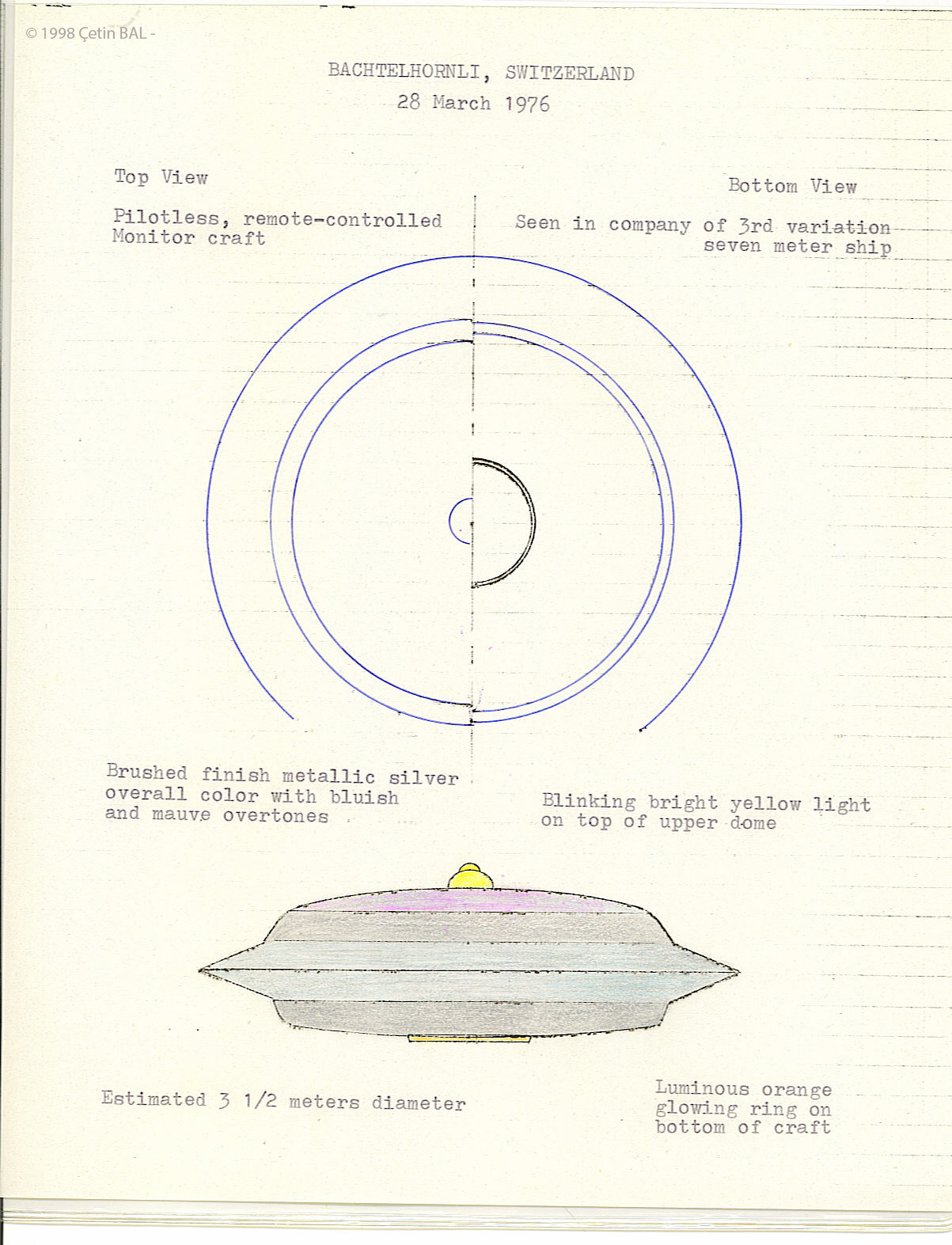 BACHTELHORNLI, SWITZERLAND
28 March 1976

Top View

Pilotless, remote-controlled
Monitor craft

Bottom View

Seen in company of 3rd variation
seven meter ship

Brushed finish metallic silver
overall color with bluish
and mauve overtones

Blinking bright yellow light
on top of upper dome

Estimated 3 1/2 meters diameter

Luminous orange
glowing ring on
bottom of craft

© 1998 Çetin BAL -